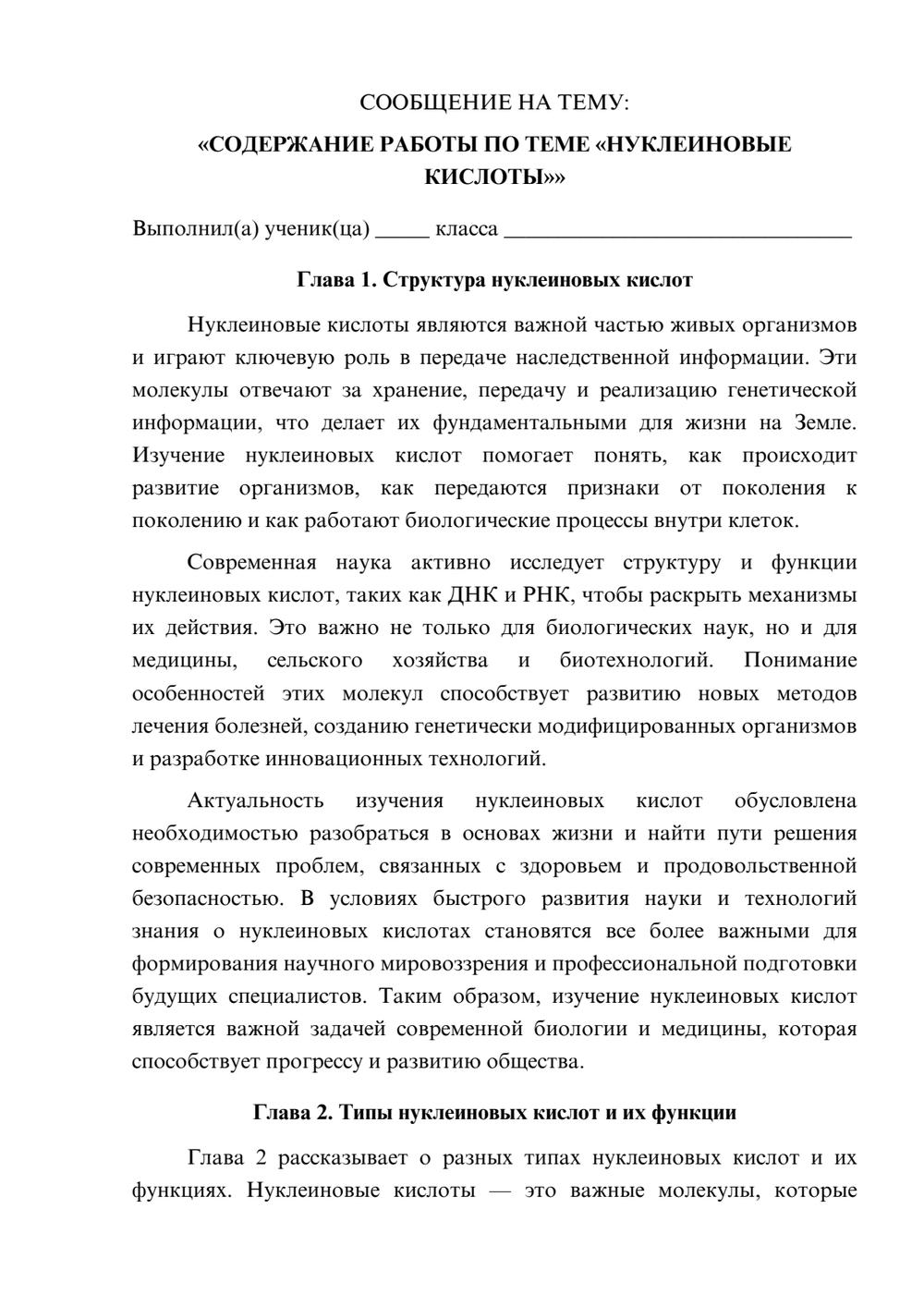 СООБЩЕНИЕ НА ТЕМУ:

«СОДЕРЖАНИЕ РАБОТЫ ПО ТЕМЕ «НУКЛЕИНОВЫЕ КИСЛОТЫ»»

Выполнил(а) ученик(ца) ____ класса ____

Глава 1. Структура нуклеиновых кислот

Нуклеиновые кислоты являются важной частью живых организмов и играют ключевую роль в передаче наследственной информации. Эти молекулы отвечают за хранение, передачу и реализацию генетической информации, что делает их фундаментальными для жизни на Земле. Изучение нуклеиновых кислот помогает понять, как происходит развитие организмов, как передаются признаки от поколения к поколению и как работают биологические процессы внутри клеток.

Современная наука активно исследует структуру и функции нуклеиновых кислот, таких как ДНК и РНК, чтобы раскрыть механизмы их действия. Это важно не только для биологических наук, но и для медицины, сельского хозяйства и биотехнологий. Понимание особенностей этих молекул способствует развитию новых методов лечения болезней, созданию генетически модифицированных организмов и разработке инновационных технологий.

Актуальность изучения нуклеиновых кислот обусловлена необходимостью разобраться в основах жизни и найти пути решения современных проблем, связанных с здоровьем и продовольственной безопасностью. В условиях быстрого развития науки и технологий знания о нуклеиновых кислотах становятся все более важными для формирования научного мировоззрения и профессиональной подготовки будущих специалистов. Таким образом, изучение нуклеиновых кислот является важной задачей современной биологии и медицины, которая способствует прогрессу и развитию общества.

Глава 2. Типы нуклеиновых кислот и их функции

Глава 2 рассказывает о разных типах нуклеиновых кислот и их функциях. Нуклеиновые кислоты — это важные молекулы, которые